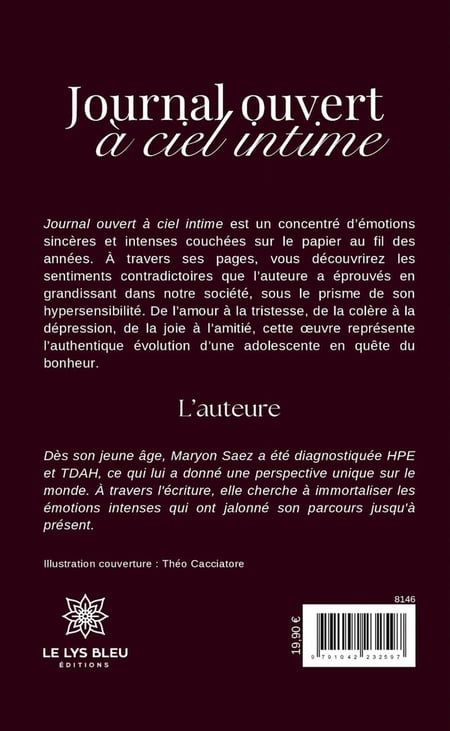 Journal ouvert
à ciel intime

Journal ouvert à ciel intime est un concentré d'émotions sincères et intenses couchées sur le papier au fil des années. À travers ses pages, vous découvrirez les sentiments contradictoires que l'auteure a éprouvés en grandissant dans notre société, sous le prisme de son hypersensibilité. De l'amour à la tristesse, de la colère à la dépression, de la joie à l'amitié, cette œuvre représente l'authentique évolution d'une adolescente en quête du bonheur.

L'auteure

Dès son jeune âge, Maryon Saez a été diagnostiquée HPE et TDAH, ce qui lui a donné une perspective unique sur le monde. À travers l'écriture, elle cherche à immortaliser les émotions intenses qui ont jalonné son parcours jusqu'à présent.

Illustration couverture : Théo Cacciatore

LE LYS BLEU
ÉDITIONS

8146

19,90 €

9 791042 232597